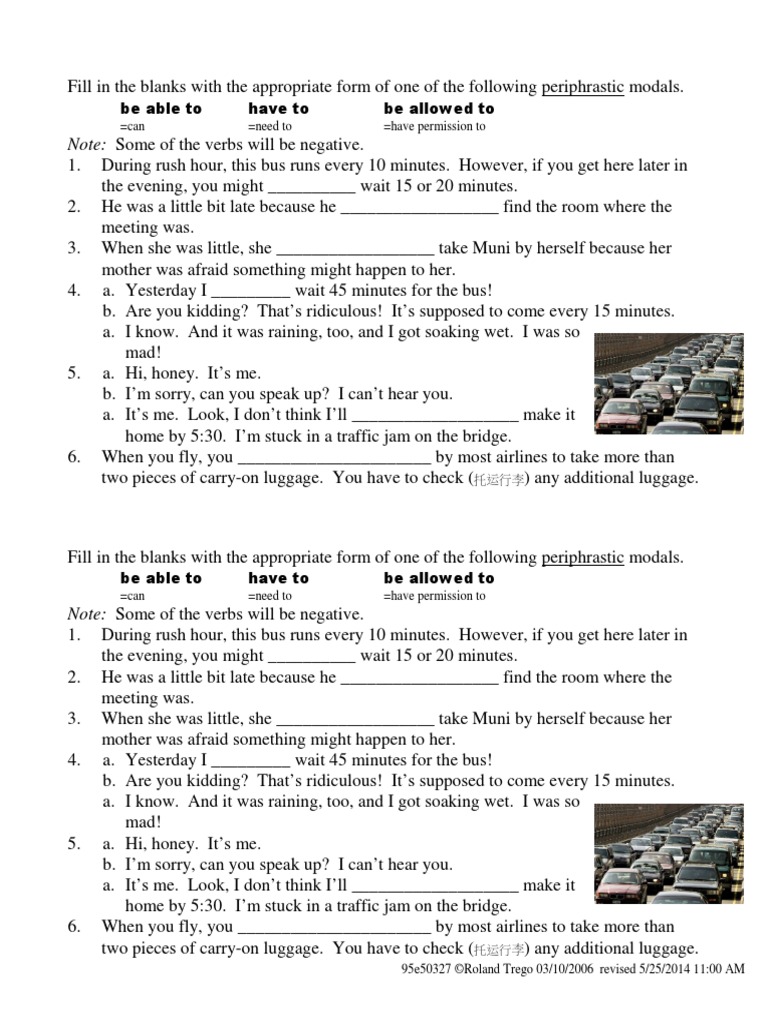 Fill in the blanks with the appropriate form of one of the following periphrastic modals.

| be able to | have to | be allowed to |
|---|---|---|
| =can | =need to | =have permission to |

Note: Some of the verbs will be negative.

1. During rush hour, this bus runs every 10 minutes. However, if you get here later in the evening, you might __________ wait 15 or 20 minutes.
2. He was a little bit late because he __________________ find the room where the meeting was.
3. When she was little, she __________________ take Muni by herself because her mother was afraid something might happen to her.
4. a. Yesterday I _________ wait 45 minutes for the bus!
b. Are you kidding? That's ridiculous! It's supposed to come every 15 minutes.
a. I know. And it was raining, too, and I got soaking wet. I was so mad!
5. a. Hi, honey. It's me.
b. I'm sorry, can you speak up? I can't hear you.
a. It's me. Look, I don't think I'll ___________________ make it home by 5:30. I'm stuck in a traffic jam on the bridge.
6. When you fly, you ______________________ by most airlines to take more than two pieces of carry-on luggage. You have to check (托运行李) any additional luggage.

Fill in the blanks with the appropriate form of one of the following periphrastic modals.

| be able to | have to | be allowed to |
|---|---|---|
| =can | =need to | =have permission to |

Note: Some of the verbs will be negative.

1. During rush hour, this bus runs every 10 minutes. However, if you get here later in the evening, you might __________ wait 15 or 20 minutes.
2. He was a little bit late because he __________________ find the room where the meeting was.
3. When she was little, she __________________ take Muni by herself because her mother was afraid something might happen to her.
4. a. Yesterday I _________ wait 45 minutes for the bus!
b. Are you kidding? That's ridiculous! It's supposed to come every 15 minutes.
a. I know. And it was raining, too, and I got soaking wet. I was so mad!
5. a. Hi, honey. It's me.
b. I'm sorry, can you speak up? I can't hear you.
a. It's me. Look, I don't think I'll ___________________ make it home by 5:30. I'm stuck in a traffic jam on the bridge.
6. When you fly, you ______________________ by most airlines to take more than two pieces of carry-on luggage. You have to check (托运行李) any additional luggage.

95e50327 ©Roland Trego 03/10/2006 revised 5/25/2014 11:00 AM